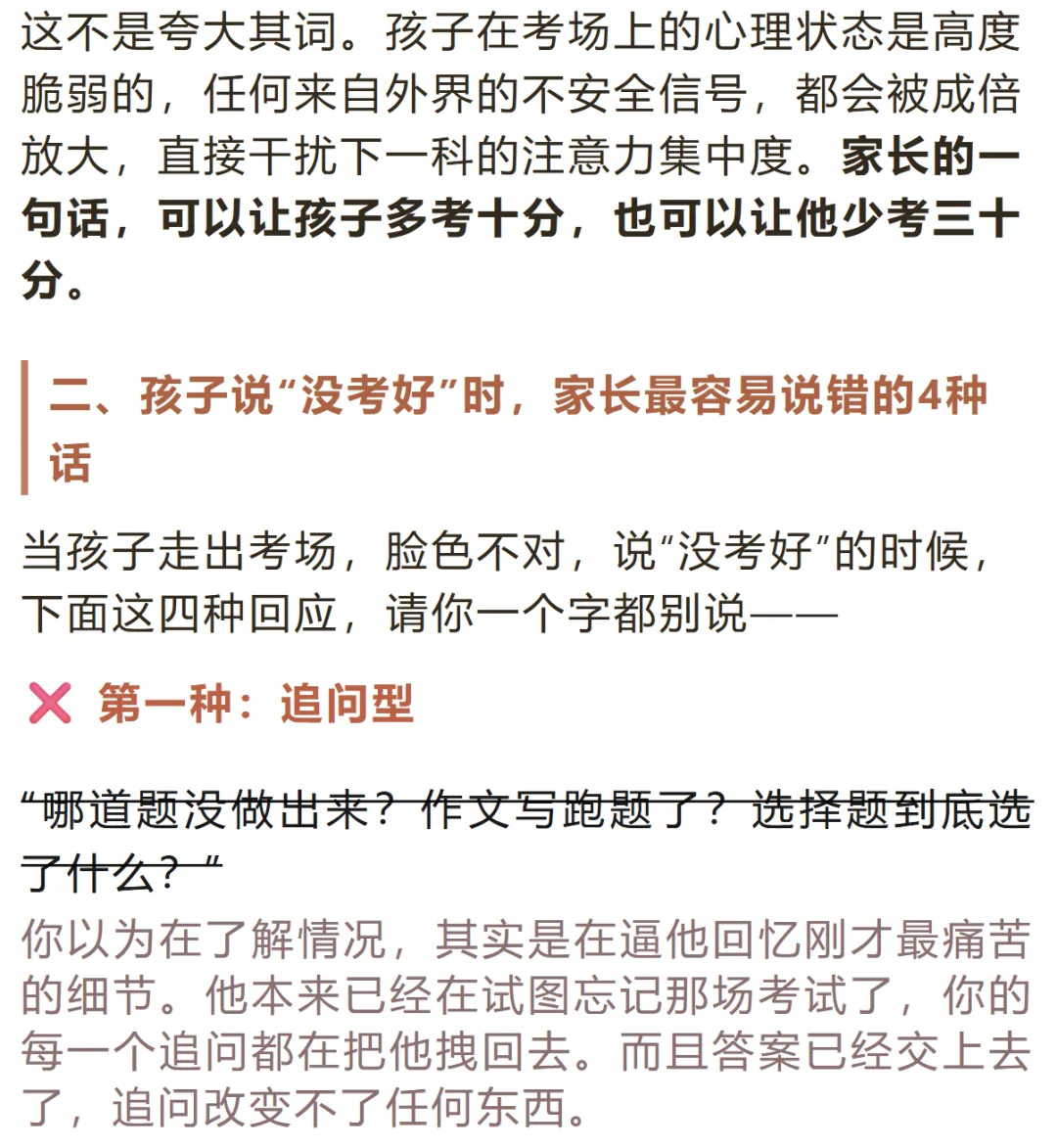 这不是夸大其词。孩子在考场上的心理状态是高度脆弱的，任何来自外界的不安全信号，都会被成倍放大，直接干扰下一科的注意力集中度。家长的一句话，可以让孩子多考十分，也可以让他少考三十分。

二、孩子说“没考好”时，家长最容易说错的4种话

当孩子走出考场，脸色不对，说“没考好”的时候，下面这四种回应，请你一个字都别说——

❌ 第一种：追问型

“哪道题没做出来？作文写跑题了？选择题到底选了什么？”

你以为在了解情况，其实是在逼他回忆刚才最痛苦的细节。他本来已经在试图忘记那场考试了，你的每一个追问都在把他拽回去。而且答案已经交上去了，追问改变不了任何东西。